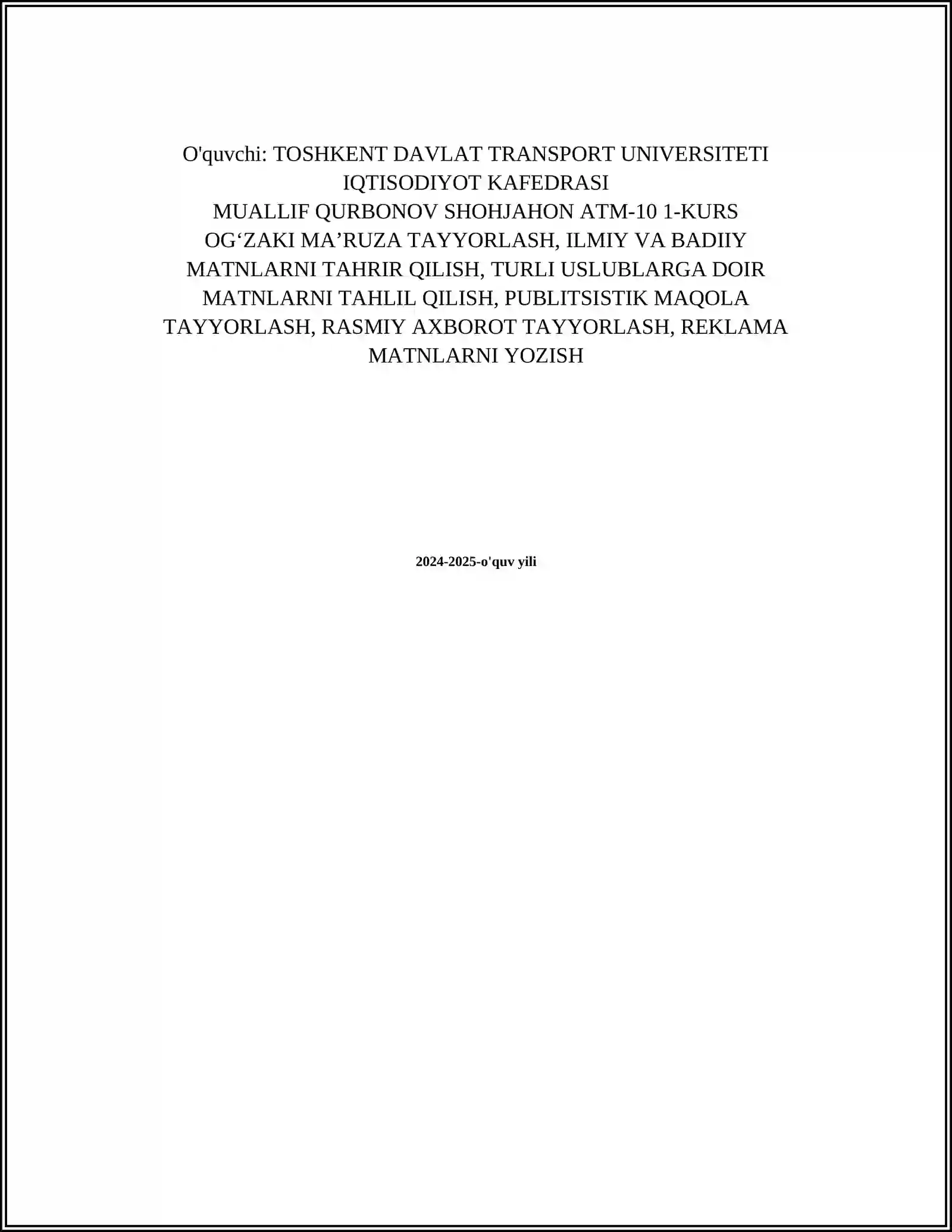 O'quvchi: TOSHKENT DAVLAT TRANSPORT UNIVERSITETI IQTISODIYOT KAFEDRASI
MUALLIF QURBONOV SHOHJAHON ATM-10 1-KURS
OG‘ZAKI MA’RUZA TAYYORLASH, ILMIY VA BADIIY MATNLARNI TAHRIR QILISH, TURLI USLUBLARGA DOIR MATNLARNI TAHLIL QILISH, PUBLITSISTIK MAQOLA TAYYORLASH, RASMIY AXBOROT TAYYORLASH, REKLAMA MATNLARNI YOZISH

2024-2025-o'quv yili